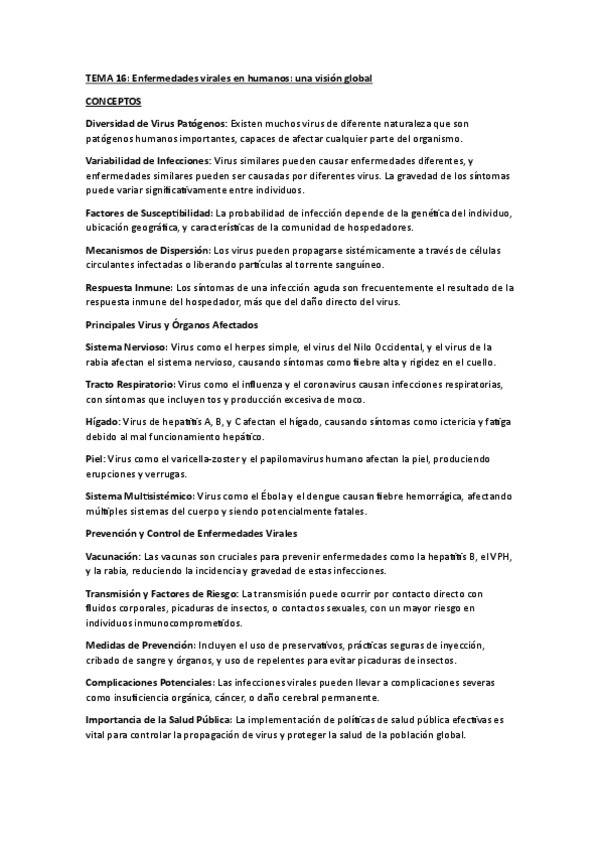 TEMA 16: Enfermedades virales en humanos: una visión global

CONCEPTOS

Diversidad de Virus Patógenos: Existen muchos virus de diferente naturaleza que son patógenos humanos importantes, capaces de afectar cualquier parte del organismo.

Variabilidad de Infecciones: Virus similares pueden causar enfermedades diferentes, y enfermedades similares pueden ser causadas por diferentes virus. La gravedad de los síntomas puede variar significativamente entre individuos.

Factores de Susceptibilidad: La probabilidad de infección depende de la genética del individuo, ubicación geográfica, y características de la comunidad de hospedadores.

Mecanismos de Dispersión: Los virus pueden propagarse sistémicamente a través de células circulantes infectadas o liberando partículas al torrente sanguíneo.

Respuesta Inmune: Los síntomas de una infección aguda son frecuentemente el resultado de la respuesta inmune del hospedador, más que del daño directo del virus.

Principales Virus y Órganos Afectados

Sistema Nervioso: Virus como el herpes simple, el virus del Nilo Occidental, y el virus de la rabia afectan el sistema nervioso, causando síntomas como fiebre alta y rigidez en el cuello.

Tracto Respiratorio: Virus como el influenza y el coronavirus causan infecciones respiratorias, con síntomas que incluyen tos y producción excesiva de moco.

Hígado: Virus de hepatitis A, B, y C afectan el hígado, causando síntomas como ictericia y fatiga debido al mal funcionamiento hepático.

Piel: Virus como el varicella-zoster y el papilomavirus humano afectan la piel, produciendo erupciones y verrugas.

Sistema Multisistémico: Virus como el Ébola y el dengue causan fiebre hemorrágica, afectando múltiples sistemas del cuerpo y siendo potencialmente fatales.

Prevención y Control de Enfermedades Virales

Vacunación: Las vacunas son cruciales para prevenir enfermedades como la hepatitis B, el VPH, y la rabia, reduciendo la incidencia y gravedad de estas infecciones.

Transmisión y Factores de Riesgo: La transmisión puede ocurrir por contacto directo con fluidos corporales, picaduras de insectos, o contactos sexuales, con un mayor riesgo en individuos inmunocomprometidos.

Medidas de Prevención: Incluyen el uso de preservativos, prácticas seguras de inyección, cribado de sangre y órganos, y uso de repelentes para evitar picaduras de insectos.

Complicaciones Potenciales: Las infecciones virales pueden llevar a complicaciones severas como insuficiencia orgánica, cáncer, o daño cerebral permanente.

Importancia de la Salud Pública: La implementación de políticas de salud pública efectivas es vital para controlar la propagación de virus y proteger la salud de la población global.